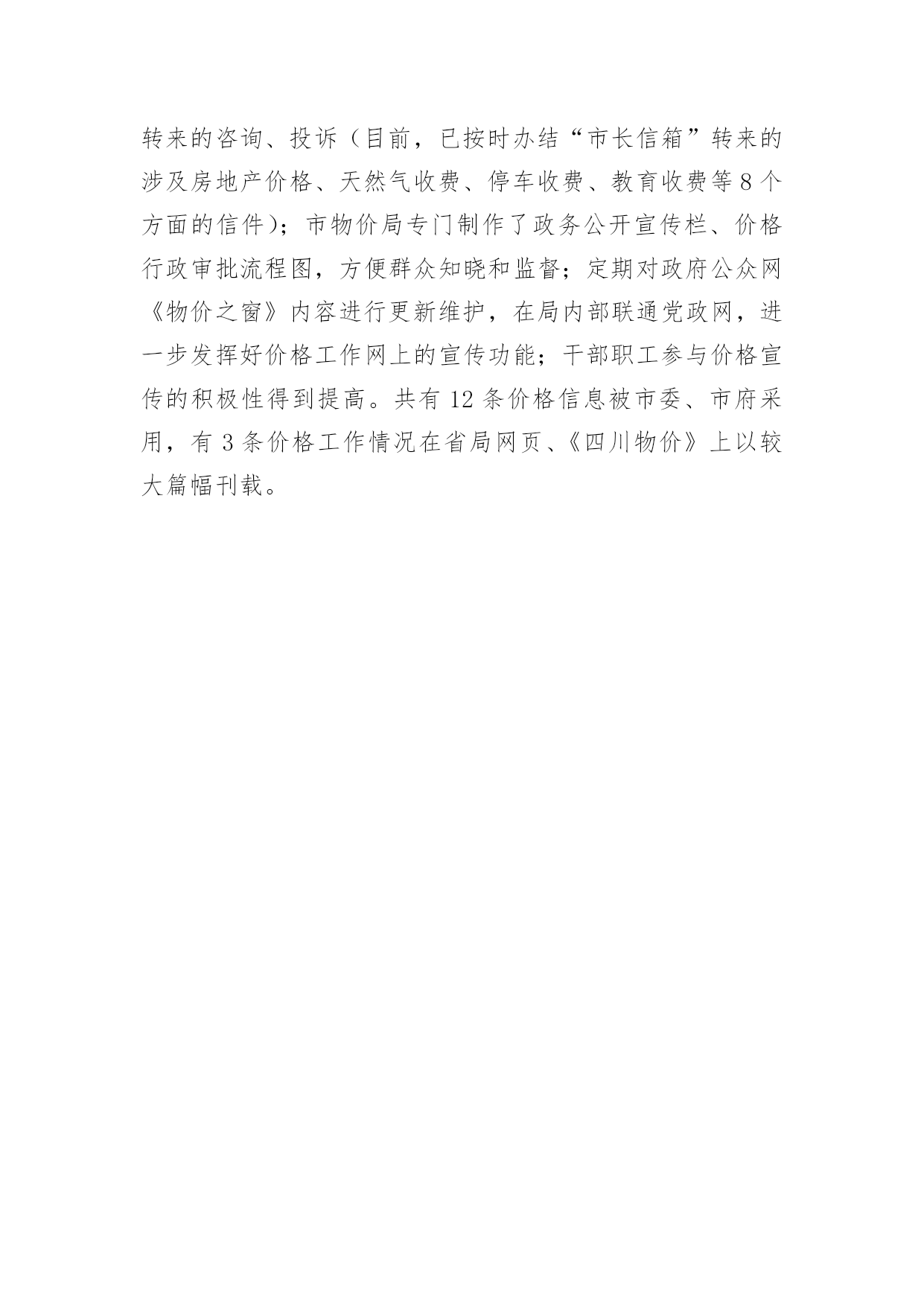 转来的咨询、投诉（目前，已按时办结“市长信箱”转来的涉及房地产价格、天然气收费、停车收费、教育收费等8个方面的信件）；市物价局专门制作了政务公开宣传栏、价格行政审批流程图，方便群众知晓和监督；定期对政府公众网《物价之窗》内容进行更新维护，在局内部联通党政网，进一步发挥好价格工作网上的宣传功能；干部职工参与价格宣传的积极性得到提高。共有12条价格信息被市委、市府采用，有3条价格工作情况在省局网页、《四川物价》上以较大篇幅刊载。